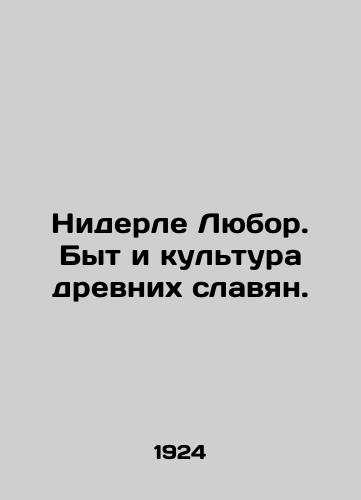 Нидерле Любор. Быт и культура древних славян.

1924